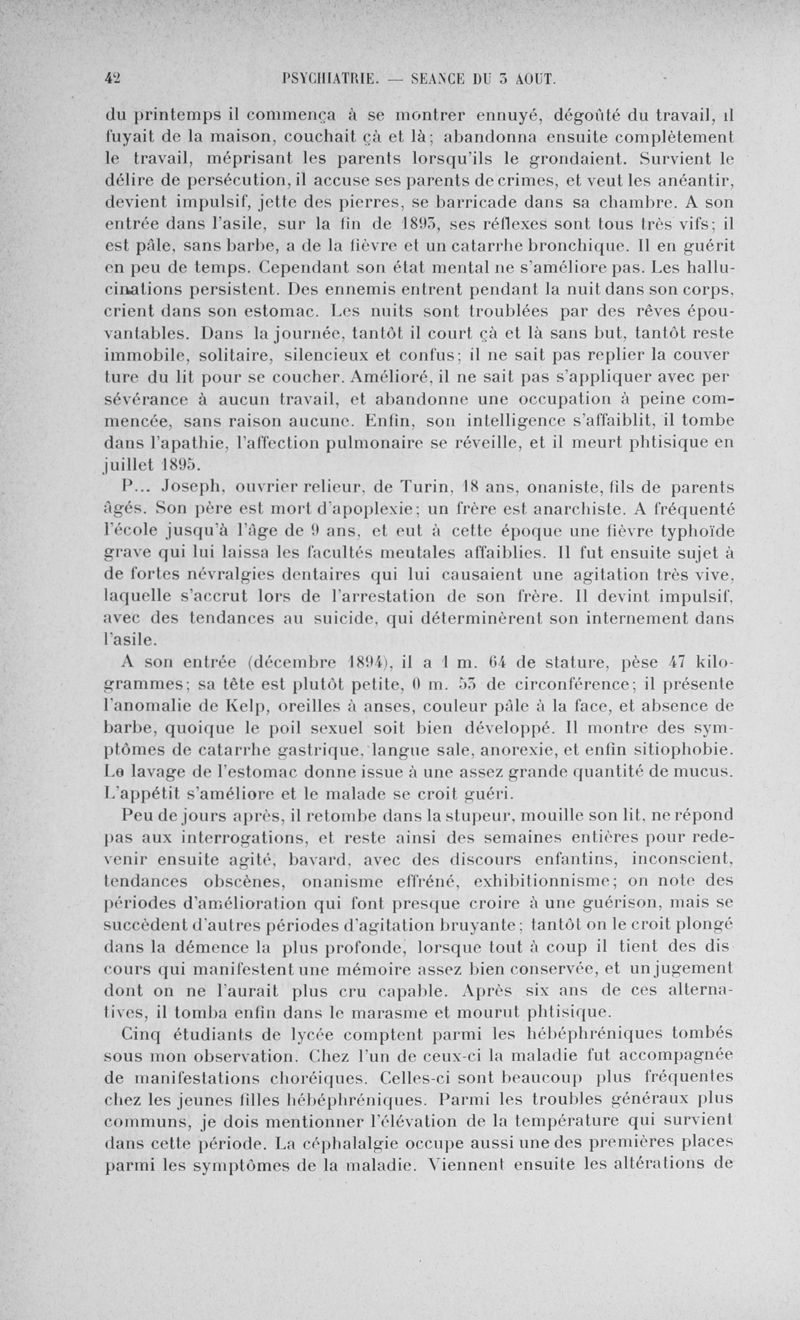 42 PSYCHIATRIE. — SEANCE DU 3 AOUT.

du printemps il commença à se montrer ennuyé, dégoûté du travail, il fuyait de la maison, couchait çà et là; abandonna ensuite complètement le travail, méprisant les parents lorsqu'ils le grondaient. Survient le délire de persécution, il accuse ses parents de crimes, et veut les anéantir, devient impulsif, jette des pierres, se barricade dans sa chambre. A son entrée dans l'asile, sur la fin de 1893, ses réflexes sont tous très vifs; il est pâle, sans barbe, a de la fièvre et un catarrhe bronchique. Il en guérit en peu de temps. Cependant son état mental ne s'améliore pas. Les hallucinations persistent. Des ennemis entrent pendant la nuit dans son corps, crient dans son estomac. Les nuits sont troublées par des rêves épouvantables. Dans la journée, tantôt il court çà et là sans but, tantôt reste immobile, solitaire, silencieux et confus; il ne sait pas replier la couverture du lit pour se coucher. Amélioré, il ne sait pas s'appliquer avec persévérance à aucun travail, et abandonne une occupation à peine commencée, sans raison aucune. Enfin, son intelligence s'affaiblit, il tombe dans l'apathie, l'affection pulmonaire se réveille, et il meurt phtisique en juillet 1895.

P... Joseph, ouvrier relieur, de Turin, 18 ans, onaniste, fils de parents âgés. Son père est mort d'apoplexie; un frère est anarchiste. A fréquenté l'école jusqu'à l'âge de 9 ans, et eut à cette époque une fièvre typhoïde grave qui lui laissa les facultés mentales affaiblies. Il fut ensuite sujet à de fortes névralgies dentaires qui lui causaient une agitation très vive, laquelle s'accrut lors de l'arrestation de son frère. Il devint impulsif, avec des tendances au suicide, qui déterminèrent son internement dans l'asile.

A son entrée (décembre 1894), il a 1 m. 64 de stature, pèse 47 kilogrammes; sa tête est plutôt petite, 0 m. 53 de circonférence; il présente l'anomalie de Kelp, oreilles à anses, couleur pâle à la face, et absence de barbe, quoique le poil sexuel soit bien développé. Il montre des symptômes de catarrhe gastrique, langue sale, anorexie, et enfin sitiophobie. Le lavage de l'estomac donne issue à une assez grande quantité de mucus. L'appétit s'améliore et le malade se croit guéri.

Peu de jours après, il retombe dans la stupeur, mouille son lit, ne répond pas aux interrogations, et reste ainsi des semaines entières pour redevenir ensuite agité, bavard, avec des discours enfantins, inconscient, tendances obscènes, onanisme effréné, exhibitionnisme; on note des périodes d'amélioration qui font presque croire à une guérison, mais se succèdent d'autres périodes d'agitation bruyante; tantôt on le croit plongé dans la démence la plus profonde, lorsque tout à coup il tient des discours qui manifestent une mémoire assez bien conservée, et un jugement dont on ne l'aurait plus cru capable. Après six ans de ces alternatives, il tomba enfin dans le marasme et mourut phtisique.

Cinq étudiants de lycée comptent parmi les hébéphréniques tombés sous mon observation. Chez l'un de ceux-ci la maladie fut accompagnée de manifestations choréiques. Celles-ci sont beaucoup plus fréquentes chez les jeunes filles hébéphréniques. Parmi les troubles généraux plus communs, je dois mentionner l'élévation de la température qui survient dans cette période. La céphalalgie occupe aussi une des premières places parmi les symptômes de la maladie. Viennent ensuite les altérations de